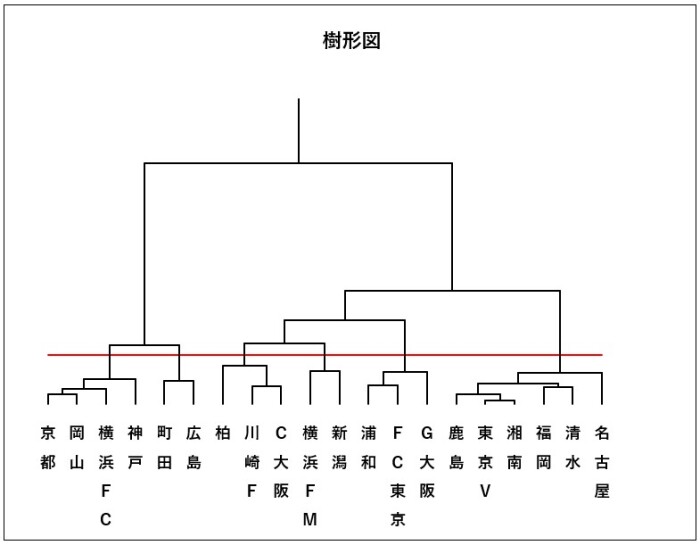 樹形図

京都 岡山 横浜FC 神戸 町田 広島 柏 川崎F C大阪 横浜FM 新潟 浦和 FC東京 G大阪 鹿島 東京V 湘南 福岡 清水 名古屋